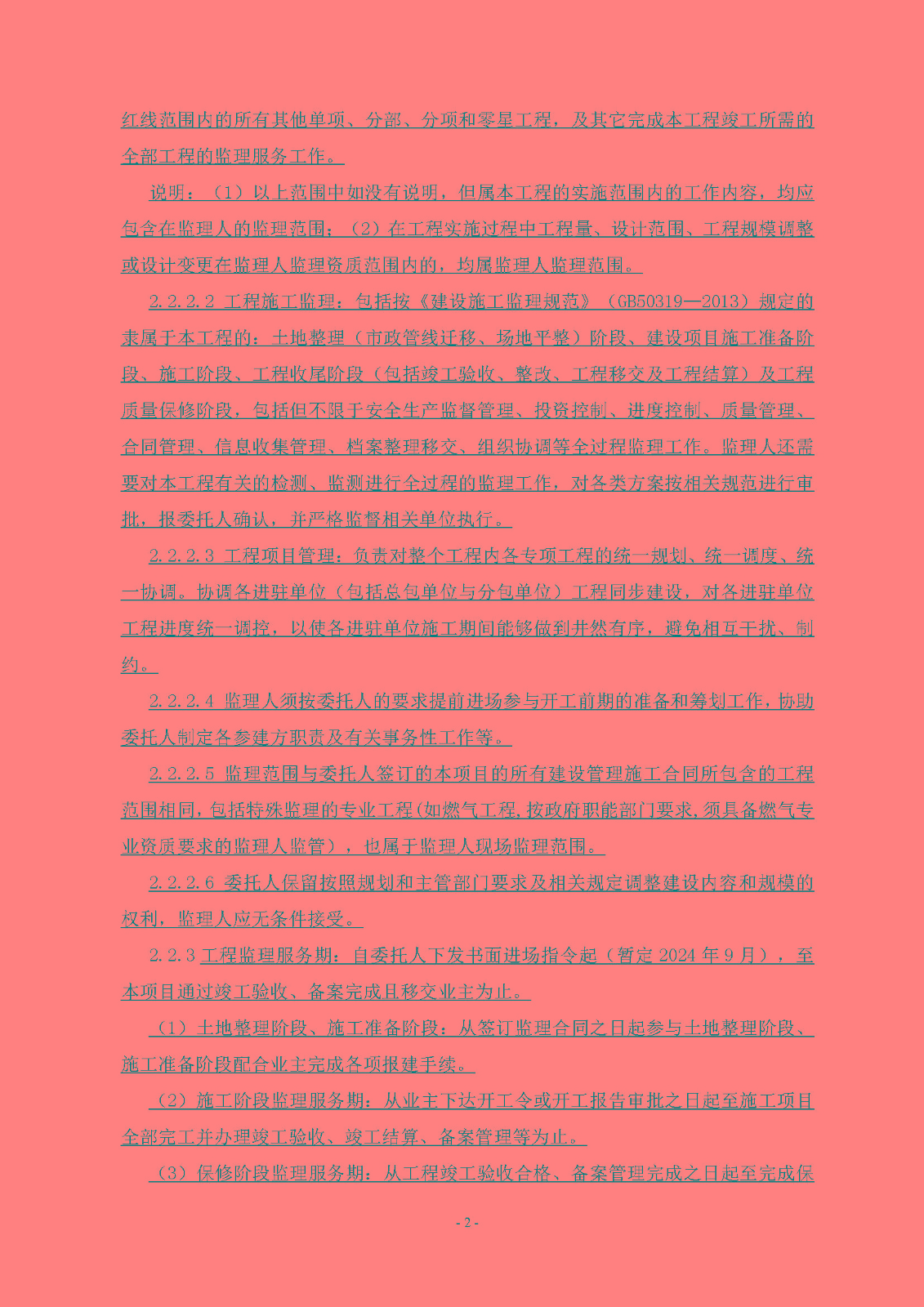 红线范围内的所有其他单项、分部、分项和零星工程，及其它完成本工程竣工所需的全部工程的监理服务工作。

说明：（1）以上范围中如没有说明，但属本工程的实施范围内的工作内容，均应包含在监理人的监理范围；（2）在工程实施过程中工程量、设计范围、工程规模调整或设计变更在监理人监理资质范围内的，均属监理人监理范围。

2.2.2.2 工程施工监理：包括按《建设施工监理规范》（GB50319—2013）规定的隶属于本工程的：土地整理（市政管线迁移、场地平整）阶段、建设项目施工准备阶段、施工阶段、工程收尾阶段（包括竣工验收、整改、工程移交及工程结算）及工程质量保修阶段，包括但不限于安全生产监督管理、投资控制、进度控制、质量管理、合同管理、信息收集管理、档案整理移交、组织协调等全过程监理工作。监理人还需要对本工程有关的检测、监测进行全过程的监理工作，对各类方案按相关规范进行审批，报委托人确认，并严格监督相关单位执行。

2.2.2.3 工程项目管理：负责对整个工程内各专项工程的统一规划、统一调度、统一协调。协调各进驻单位（包括总包单位与分包单位）工程同步建设，对各进驻单位工程进度统一调控，以使各进驻单位施工期间能够做到井然有序，避免相互干扰、制约。

2.2.2.4 监理人须按委托人的要求提前进场参与开工前期的准备和筹划工作，协助委托人制定各参建方职责及有关事务性工作等。

2.2.2.5 监理范围与委托人签订的本项目的所有建设管理施工合同所包含的工程范围相同，包括特殊监理的专业工程（如燃气工程，按政府职能部门要求，须具备燃气专业资质要求的监理人监管），也属于监理人现场监理范围。

2.2.2.6 委托人保留按照规划和主管部门要求及相关规定调整建设内容和规模的权利，监理人应无条件接受。

2.2.3 工程监理服务期：自委托人下发书面进场指令起（暂定 2024 年 9 月），至本项目通过竣工验收、备案完成且移交业主为止。

（1）土地整理阶段、施工准备阶段：从签订监理合同之日起参与土地整理阶段、施工准备阶段配合业主完成各项报建手续。

（2）施工阶段监理服务期：从业主下达开工令或开工报告审批之日起至施工项目全部完工并办理竣工验收、竣工结算、备案管理等为止。

（3）保修阶段监理服务期：从工程竣工验收合格、备案管理完成之日起至完成保

- 2 -